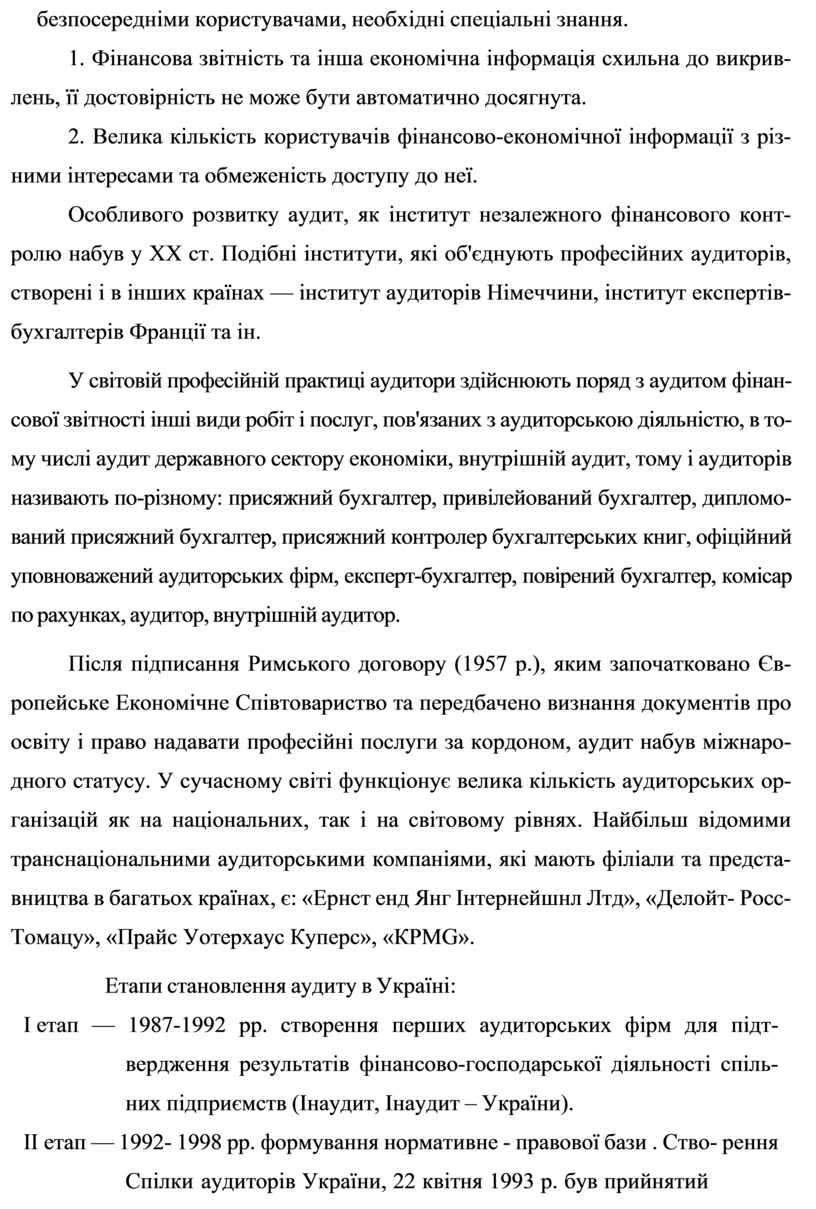 безпосередніми користувачами, необхідні спеціальні знання.

1. Фінансова звітність та інша економічна інформація схильна до викривлень, її достовірність не може бути автоматично досягнута.

2. Велика кількість користувачів фінансово-економічної інформації з різними інтересами та обмеженість доступу до неї.

Особливого розвитку аудит, як інститут незалежного фінансового контролю набув у XX ст. Подібні інститути, які об'єднують професійних аудиторів, створені і в інших країнах — інститут аудиторів Німеччини, інститут експертів-бухгалтерів Франції та ін.

У світовій професійній практиці аудитори здійснюють поряд з аудитом фінансової звітності інші види робіт і послуг, пов'язаних з аудиторською діяльністю, в тому числі аудит державного сектору економіки, внутрішній аудит, тому і аудиторів називають по-різному: присяжний бухгалтер, привілейований бухгалтер, дипломований присяжний бухгалтер, присяжний контролер бухгалтерських книг, офіційний уповноважений аудиторських фірм, експерт-бухгалтер, повірений бухгалтер, комісар по рахунках, аудитор, внутрішній аудитор.

Після підписання Римського договору (1957 р.), яким започатковано Європейське Економічне Співтовариство та передбачено визнання документів про освіту і право надавати професійні послуги за кордоном, аудит набув міжнародного статусу. У сучасному світі функціонує велика кількість аудиторських організацій як на національних, так і на світовому рівнях. Найбільш відомими транснаціональними аудиторськими компаніями, які мають філіали та представництва в багатьох країнах, є: «Ернст енд Янг Інтернейшнл Лтд», «Делойт- Росс-Томацу», «Прайс Уотерхаус Куперс», «KPMG».

Етапи становлення аудиту в Україні:

I етап — 1987-1992 рр. створення перших аудиторських фірм для підтвердження результатів фінансово-господарської діяльності спільних підприємств (Інаудит, Інаудит – України).

II етап — 1992- 1998 рр. формування нормативне - правової бази . Ство- рення Спілки аудиторів України, 22 квітня 1993 р. був прийнятий